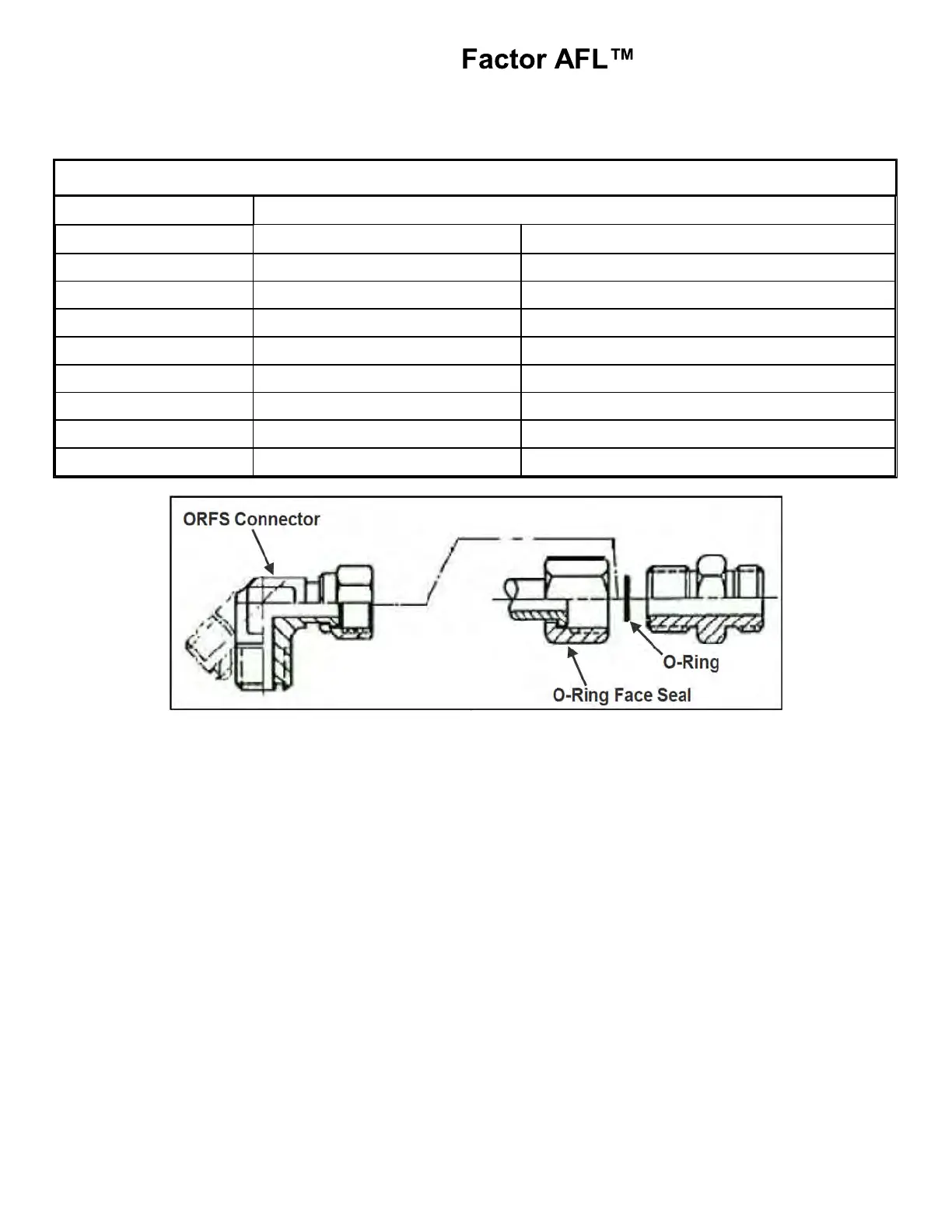 Factor AFL™

ORFS Connector

O-Ring

O-Ring Face Seal